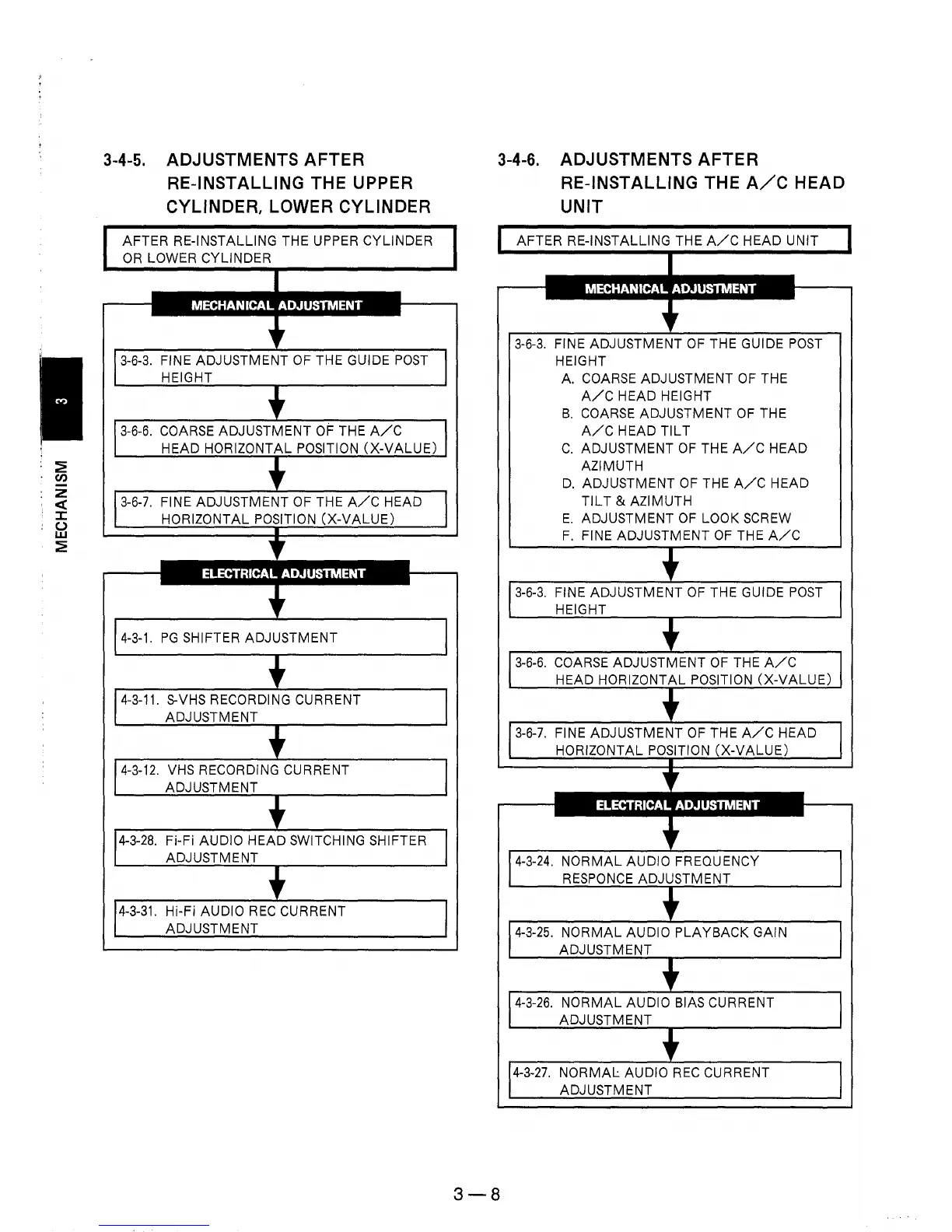 3
MECHANISM

3-4-5. ADJUSTMENTS AFTER RE-INSTALLING THE UPPER CYLINDER, LOWER CYLINDER

AFTER RE-INSTALLING THE UPPER CYLINDER OR LOWER CYLINDER

MECHANICAL ADJUSTMENT

3-6-3. FINE ADJUSTMENT OF THE GUIDE POST HEIGHT

3-6-6. COARSE ADJUSTMENT OF THE A/C HEAD HORIZONTAL POSITION (X-VALUE)

3-6-7. FINE ADJUSTMENT OF THE A/C HEAD HORIZONTAL POSITION (X-VALUE)

ELECTRICAL ADJUSTMENT

4-3-1. PG SHIFTER ADJUSTMENT

4-3-11. S-VHS RECORDING CURRENT ADJUSTMENT

4-3-12. VHS RECORDING CURRENT ADJUSTMENT

4-3-28. Fi-Fi AUDIO HEAD SWITCHING SHIFTER ADJUSTMENT

4-3-31. Hi-Fi AUDIO REC CURRENT ADJUSTMENT

3-4-6. ADJUSTMENTS AFTER RE-INSTALLING THE A/C HEAD UNIT

AFTER RE-INSTALLING THE A/C HEAD UNIT

MECHANICAL ADJUSTMENT

3-6-3. FINE ADJUSTMENT OF THE GUIDE POST HEIGHT
A. COARSE ADJUSTMENT OF THE A/C HEAD HEIGHT
B. COARSE ADJUSTMENT OF THE A/C HEAD TILT
C. ADJUSTMENT OF THE A/C HEAD AZIMUTH
D. ADJUSTMENT OF THE A/C HEAD TILT & AZIMUTH
E. ADJUSTMENT OF LOOK SCREW
F. FINE ADJUSTMENT OF THE A/C

3-6-3. FINE ADJUSTMENT OF THE GUIDE POST HEIGHT

3-6-6. COARSE ADJUSTMENT OF THE A/C HEAD HORIZONTAL POSITION (X-VALUE)

3-6-7. FINE ADJUSTMENT OF THE A/C HEAD HORIZONTAL POSITION (X-VALUE)

ELECTRICAL ADJUSTMENT

4-3-24. NORMAL AUDIO FREQUENCY RESPONCE ADJUSTMENT

4-3-25. NORMAL AUDIO PLAYBACK GAIN ADJUSTMENT

4-3-26. NORMAL AUDIO BIAS CURRENT ADJUSTMENT

4-3-27. NORMAL AUDIO REC CURRENT ADJUSTMENT

3—8